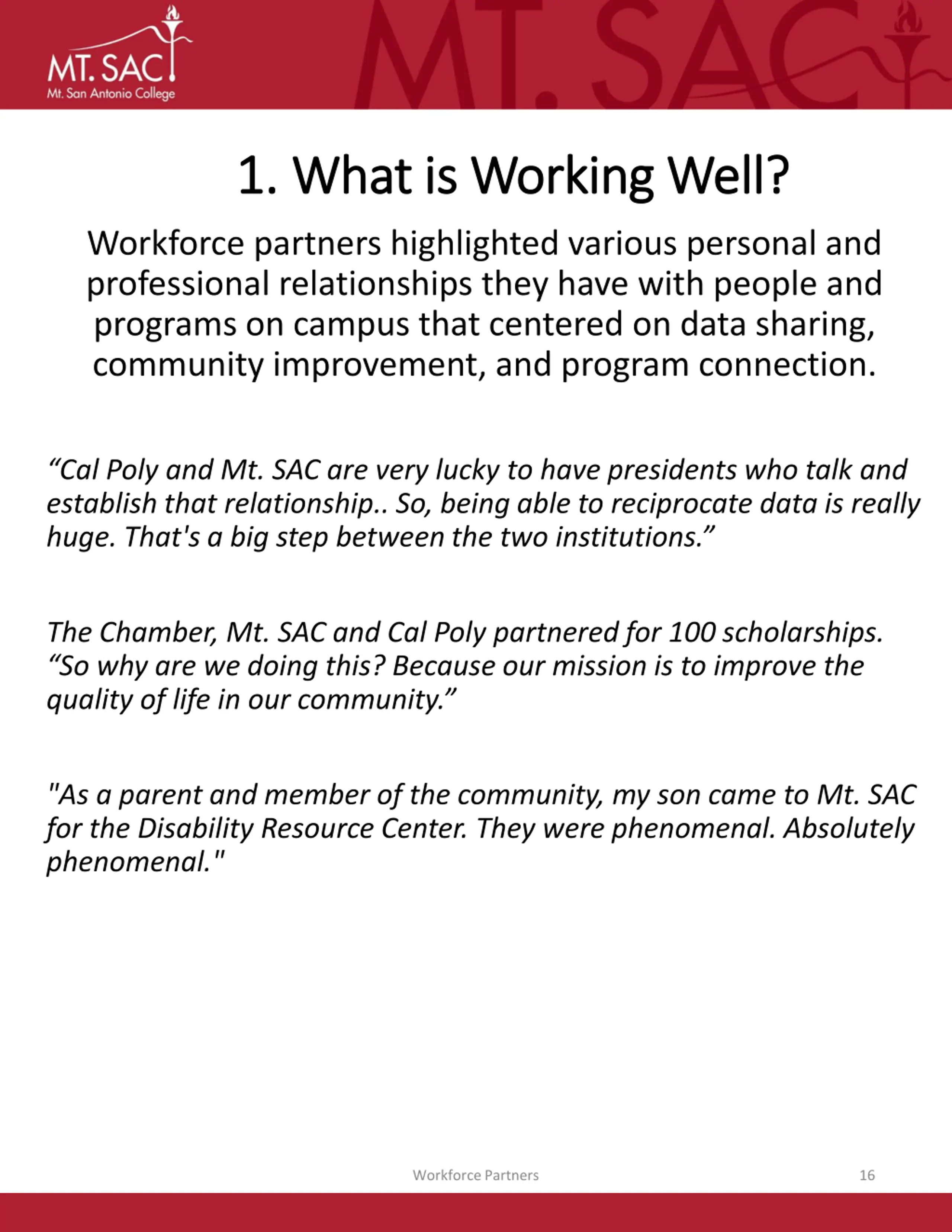 MT. SAC
Mt. San Antonio College

MT. SAC

1. What is Working Well?

Workforce partners highlighted various personal and professional relationships they have with people and programs on campus that centered on data sharing, community improvement, and program connection.

“Cal Poly and Mt. SAC are very lucky to have presidents who talk and establish that relationship.. So, being able to reciprocate data is really huge. That's a big step between the two institutions.”

The Chamber, Mt. SAC and Cal Poly partnered for 100 scholarships. “So why are we doing this? Because our mission is to improve the quality of life in our community.”

"As a parent and member of the community, my son came to Mt. SAC for the Disability Resource Center. They were phenomenal. Absolutely phenomenal."

Workforce Partners

16